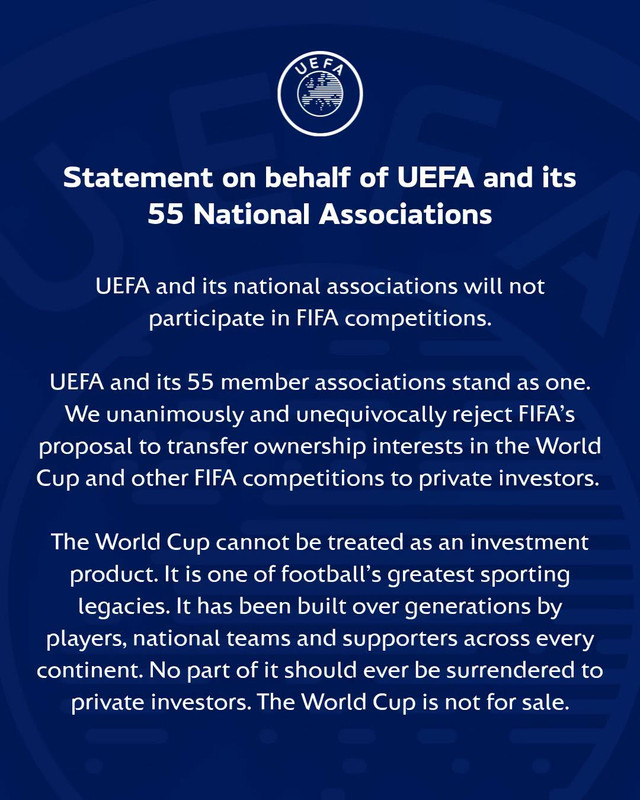 UEFA

Statement on behalf of UEFA and its 55 National Associations

UEFA and its national associations will not participate in FIFA competitions.

UEFA and its 55 member associations stand as one. We unanimously and unequivocally reject FIFA's proposal to transfer ownership interests in the World Cup and other FIFA competitions to private investors.

The World Cup cannot be treated as an investment product. It is one of football's greatest sporting legacies. It has been built over generations by players, national teams and supporters across every continent. No part of it should ever be surrendered to private investors. The World Cup is not for sale.